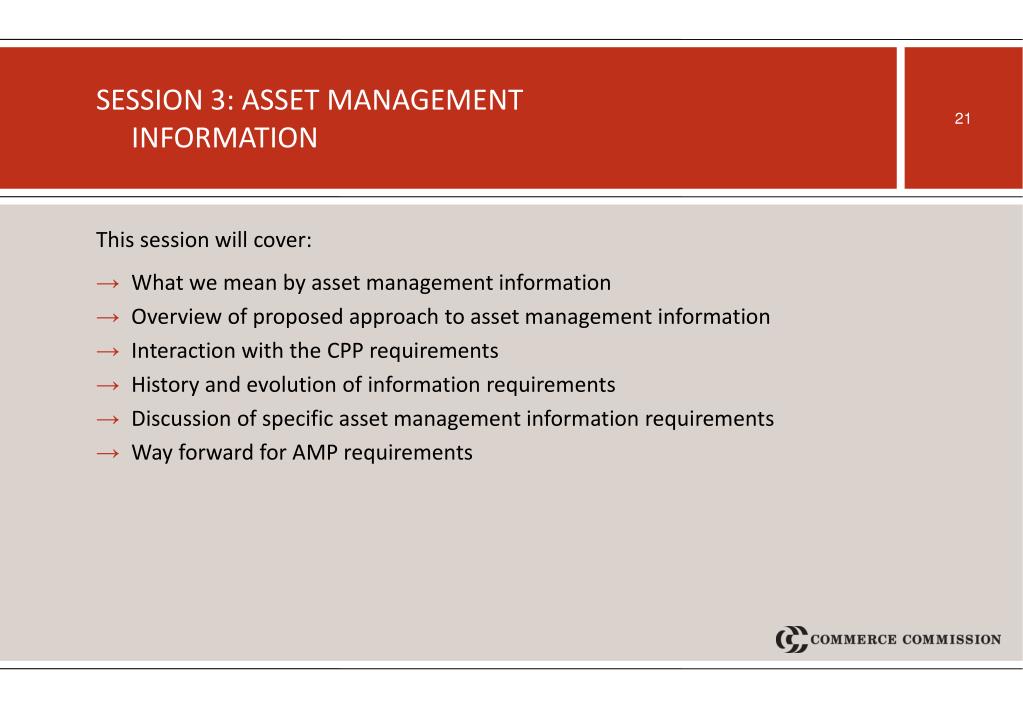 SESSION 3: ASSET MANAGEMENT INFORMATION

21

This session will cover:

→ What we mean by asset management information
→ Overview of proposed approach to asset management information
→ Interaction with the CPP requirements
→ History and evolution of information requirements
→ Discussion of specific asset management information requirements
→ Way forward for AMP requirements

COMMERCE COMMISSION